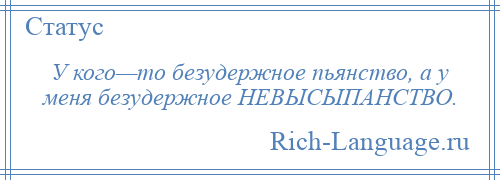 Статус

У кого—то безудержное пьянство, а у меня безудержное НЕВЫСЫПАНСТВО.

Rich-Language.ru